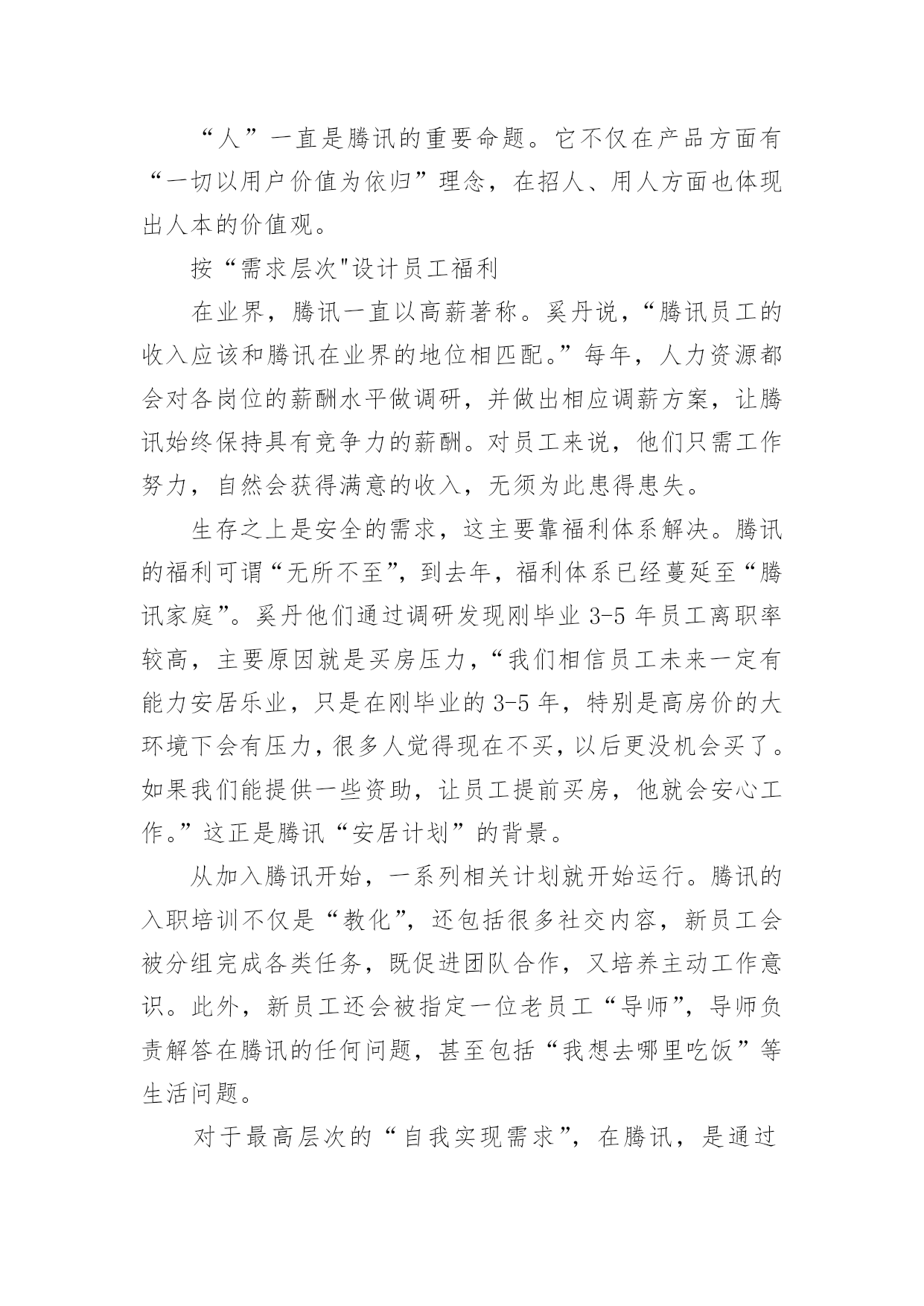 “人”一直是腾讯的重要命题。它不仅在产品方面有“一切以用户价值为依归”理念，在招人、用人方面也体现出人本的价值观。

按“需求层次"设计员工福利

在业界，腾讯一直以高薪著称。奚丹说，“腾讯员工的收入应该和腾讯在业界的地位相匹配。”每年，人力资源都会对各岗位的薪酬水平做调研，并做出相应调薪方案，让腾讯始终保持具有竞争力的薪酬。对员工来说，他们只需工作努力，自然会获得满意的收入，无须为此患得患失。

生存之上是安全的需求，这主要靠福利体系解决。腾讯的福利可谓“无所不至”，到去年，福利体系已经蔓延至“腾讯家庭”。奚丹他们通过调研发现刚毕业 3-5 年员工离职率较高，主要原因就是买房压力，“我们相信员工未来一定有能力安居乐业，只是在刚毕业的 3-5 年，特别是高房价的大环境下会有压力，很多人觉得现在不买，以后更没机会买了。如果我们能提供一些资助，让员工提前买房，他就会安心工作。”这正是腾讯“安居计划”的背景。

从加入腾讯开始，一系列相关计划就开始运行。腾讯的入职培训不仅是“教化”，还包括很多社交内容，新员工会被分组完成各类任务，既促进团队合作，又培养主动工作意识。此外，新员工还会被指定一位老员工“导师”，导师负责解答在腾讯的任何问题，甚至包括“我想去哪里吃饭”等生活问题。

对于最高层次的“自我实现需求”，在腾讯，是通过